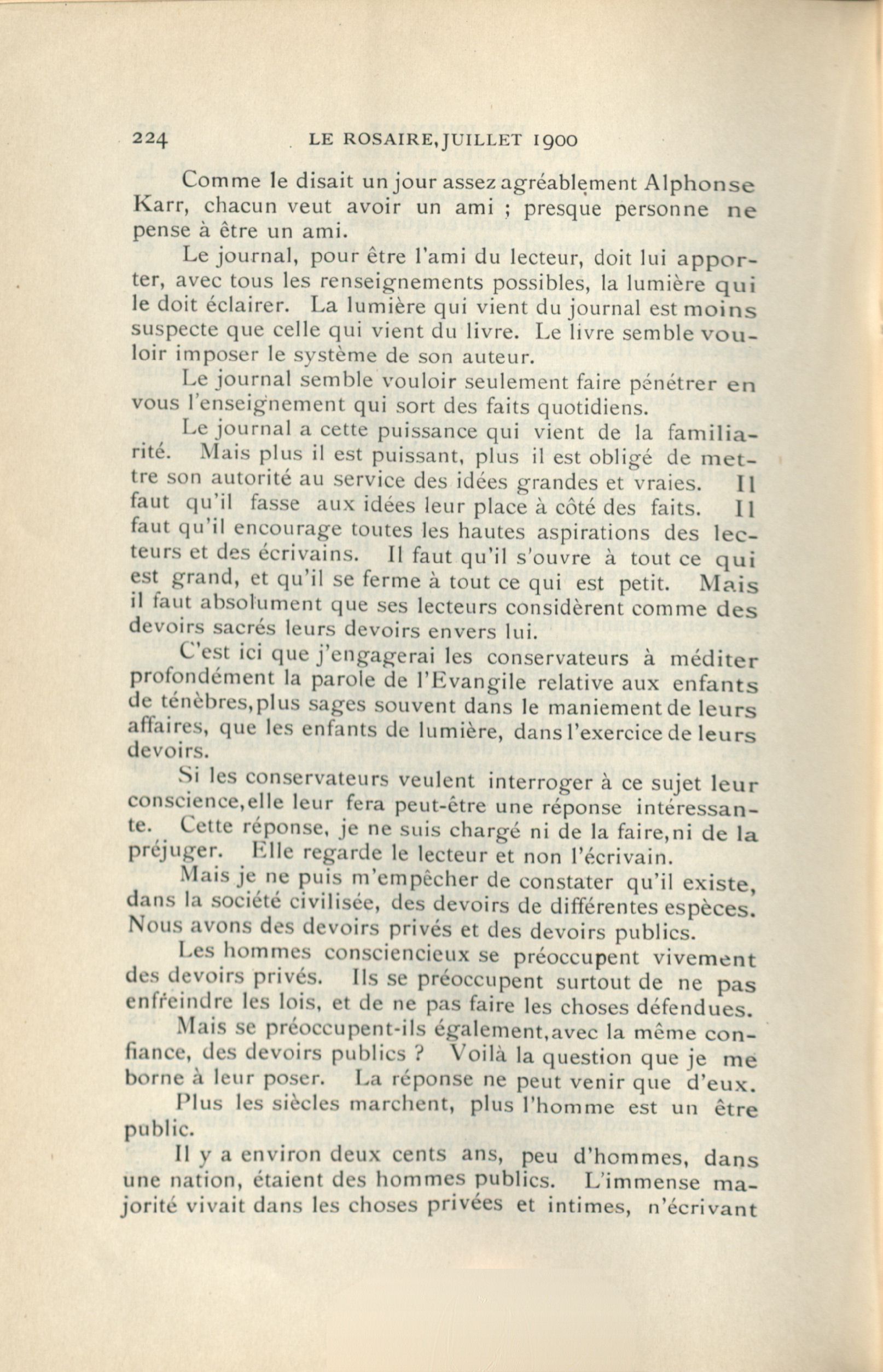 224 LE ROSAIRE, JUILLET 1900

Comme le disait un jour assez agréablement Alphonse Karr, chacun veut avoir un ami ; presque personne ne pense à être un ami.

Le journal, pour être l'ami du lecteur, doit lui apporter, avec tous les renseignements possibles, la lumière qui le doit éclairer. La lumière qui vient du journal est moins suspecte que celle qui vient du livre. Le livre semble vouloir imposer le système de son auteur.

Le journal semble vouloir seulement faire pénétrer en vous l'enseignement qui sort des faits quotidiens.

Le journal a cette puissance qui vient de la familiarité. Mais plus il est puissant, plus il est obligé de mettre son autorité au service des idées grandes et vraies. Il faut qu'il fasse aux idées leur place à côté des faits. Il faut qu'il encourage toutes les hautes aspirations des lecteurs et des écrivains. Il faut qu'il s'ouvre à tout ce qui est grand, et qu'il se ferme à tout ce qui est petit. Mais il faut absolument que ses lecteurs considèrent comme des devoirs sacrés leurs devoirs envers lui.

C'est ici que j'engagerai les conservateurs à méditer profondément la parole de l'Evangile relative aux enfants de ténèbres, plus sages souvent dans le maniement de leurs affaires, que les enfants de lumière, dans l'exercice de leurs devoirs.

Si les conservateurs veulent interroger à ce sujet leur conscience, elle leur fera peut-être une réponse intéressante. Cette réponse, je ne suis chargé ni de la faire, ni de la préjuger. Elle regarde le lecteur et non l'écrivain.

Mais je ne puis m'empêcher de constater qu'il existe, dans la société civilisée, des devoirs de différentes espèces. Nous avons des devoirs privés et des devoirs publics.

Les hommes consciencieux se préoccupent vivement des devoirs privés. Ils se préoccupent surtout de ne pas enfreindre les lois, et de ne pas faire les choses défendues.

Mais se préoccupent-ils également, avec la même confiance, des devoirs publics ? Voilà la question que je me borne à leur poser. La réponse ne peut venir que d'eux.

Plus les siècles marchent, plus l'homme est un être public.

Il y a environ deux cents ans, peu d'hommes, dans une nation, étaient des hommes publics. L'immense majorité vivait dans les choses privées et intimes, n'écrivant